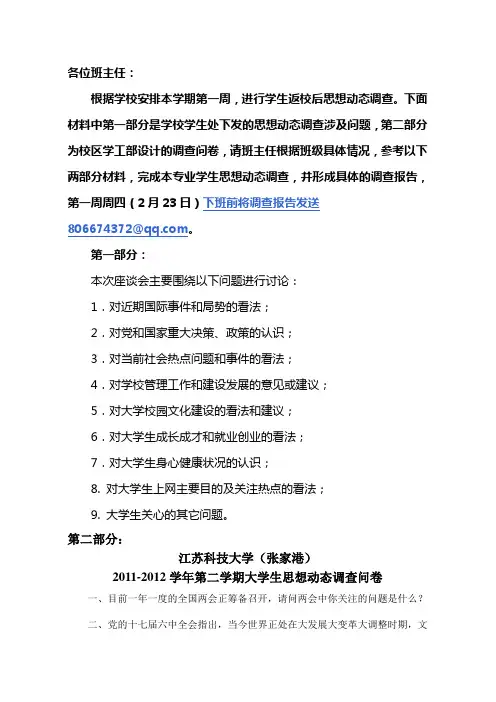 各位班主任：

根据学校安排本学期第一周，进行学生返校后思想动态调查。下面材料中第一部分是学校学生处下发的思想动态调查涉及问题，第二部分为校区学工部设计的调查问卷，请班主任根据班级具体情况，参考以下两部分材料，完成本专业学生思想动态调查，并形成具体的调查报告，第一周周四（2月23日）下班前将调查报告发送806674372@qq.com。

第一部分：

本次座谈会主要围绕以下问题进行讨论：

1．对近期国际事件和局势的看法；

2．对党和国家重大决策、政策的认识；

3．对当前社会热点问题和事件的看法；

4．对学校管理工作和建设发展的意见或建议；

5．对大学校园文化建设的看法和建议；

6．对大学生成长成才和就业创业的看法；

7．对大学生身心健康状况的认识；

8. 对大学生上网主要目的及关注热点的看法；

9. 大学生关心的其它问题。

第二部分：

江苏科技大学（张家港）
2011-2012 学年第二学期大学生思想动态调查问卷

一、目前一年一度的全国两会正筹备召开，请问两会中你关注的问题是什么？

二、党的十七届六中全会指出，当今世界正处在大发展大变革大调整时期，文